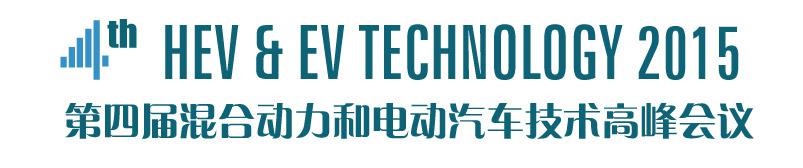 th HEV & EV TECHNOLOGY 2015
第四届混合动力和电动汽车技术高峰会议